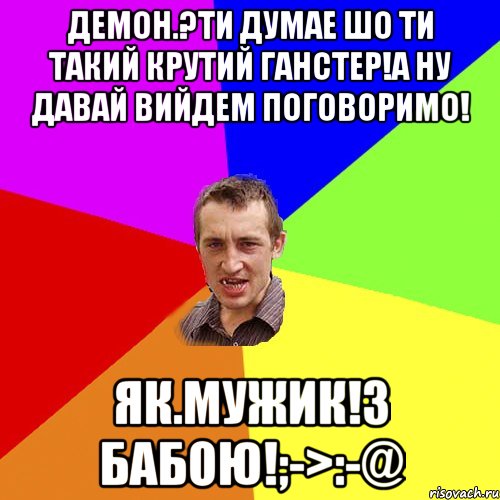 ДЕМОН.?ТИ ДУМАЕ ШО ТИ ТАКИЙ КРУТИЙ ГАНСТЕР!А НУ ДАВАЙ ВИЙДЕМ ПОГОВОРИМО!

ЯК.МУЖИК!З БАБОЮ!;->:-@

risovach.ru